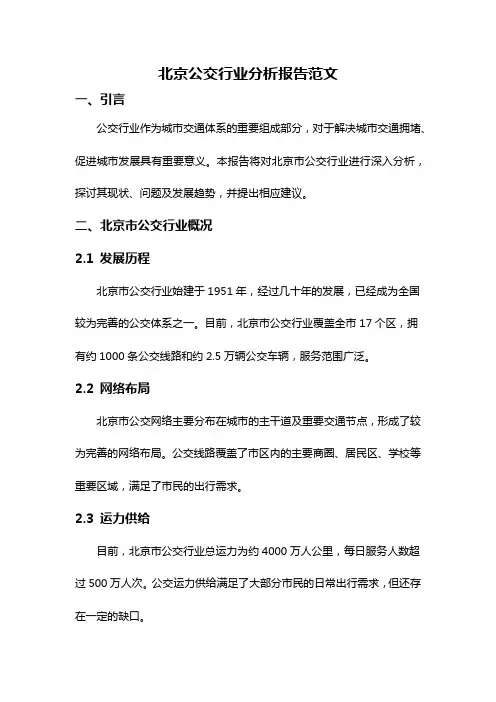 北京公交行业分析报告范文

一、引言

公交行业作为城市交通体系的重要组成部分，对于解决城市交通拥堵、促进城市发展具有重要意义。本报告将对北京市公交行业进行深入分析，探讨其现状、问题及发展趋势，并提出相应建议。

二、北京市公交行业概况

2.1 发展历程

北京市公交行业始建于 1951 年，经过几十年的发展，已经成为全国较为完善的公交体系之一。目前，北京市公交行业覆盖全市 17 个区，拥有约 1000 条公交线路和约 2.5 万辆公交车辆，服务范围广泛。

2.2 网络布局

北京市公交网络主要分布在城市的主干道及重要交通节点，形成了较为完善的网络布局。公交线路覆盖了市区内的主要商圈、居民区、学校等重要区域，满足了市民的出行需求。

2.3 运力供给

目前，北京市公交行业总运力为约 4000 万人公里，每日服务人数超过 500 万人次。公交运力供给满足了大部分市民的日常出行需求，但还存在一定的缺口。